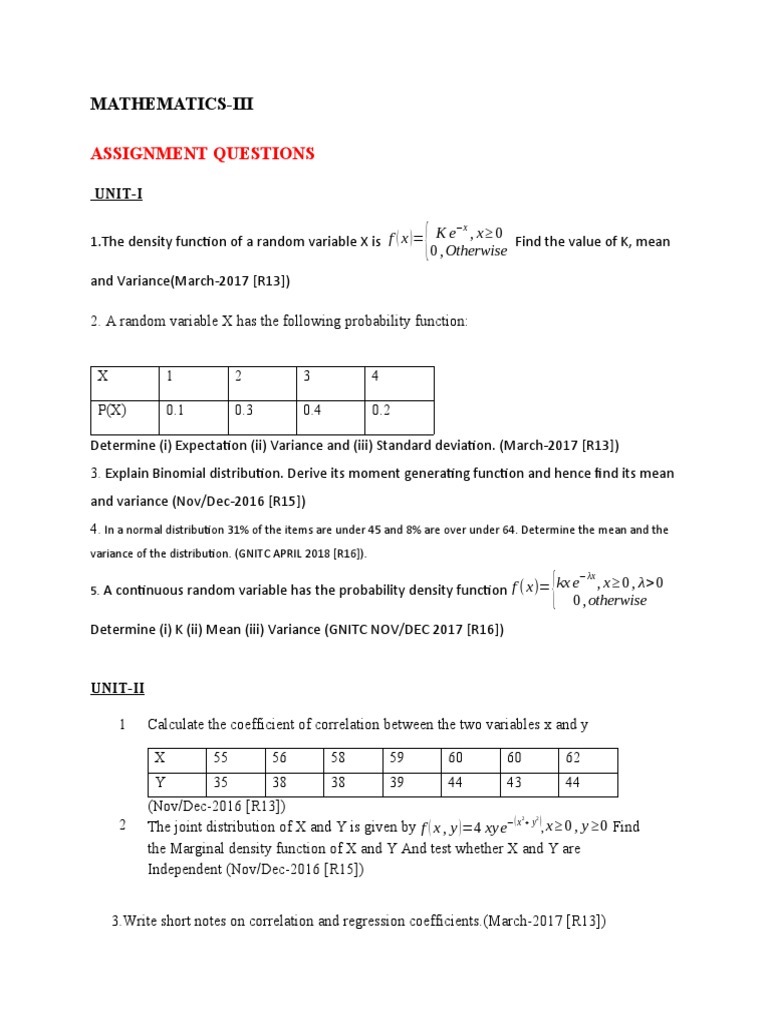 MATHEMATICS-III

ASSIGNMENT QUESTIONS

UNIT-I

1.The density function of a random variable X is $f(x)=\begin{cases} Ke^{-x}, x\geq 0 \\ 0, Otherwise \end{cases}$ Find the value of K, mean and Variance(March-2017 [R13])

2. A random variable X has the following probability function:

| X | 1 | 2 | 3 | 4 |
|---|---|---|---|---|
| P(X) | 0.1 | 0.3 | 0.4 | 0.2 |

Determine (i) Expectation (ii) Variance and (iii) Standard deviation. (March-2017 [R13])

3. Explain Binomial distribution. Derive its moment generating function and hence find its mean and variance (Nov/Dec-2016 [R15])

4. In a normal distribution 31% of the items are under 45 and 8% are over under 64. Determine the mean and the variance of the distribution. (GNITC APRIL 2018 [R16]).

5. A continuous random variable has the probability density function $f(x)=\begin{cases} kxe^{-\lambda x}, x\geq 0, \lambda>0 \\ 0, otherwise \end{cases}$

Determine (i) K (ii) Mean (iii) Variance (GNITC NOV/DEC 2017 [R16])

UNIT-II

1 Calculate the coefficient of correlation between the two variables x and y

| X | 55 | 56 | 58 | 59 | 60 | 60 | 62 |
|---|---|---|---|---|---|---|---|
| Y | 35 | 38 | 38 | 39 | 44 | 43 | 44 |

(Nov/Dec-2016 [R13])

2 The joint distribution of X and Y is given by $f(x,y)=4xye^{-(x^2+y^2)}, x\geq 0, y\geq 0$ Find the Marginal density function of X and Y And test whether X and Y are Independent (Nov/Dec-2016 [R15])

3.Write short notes on correlation and regression coefficients.(March-2017 [R13])